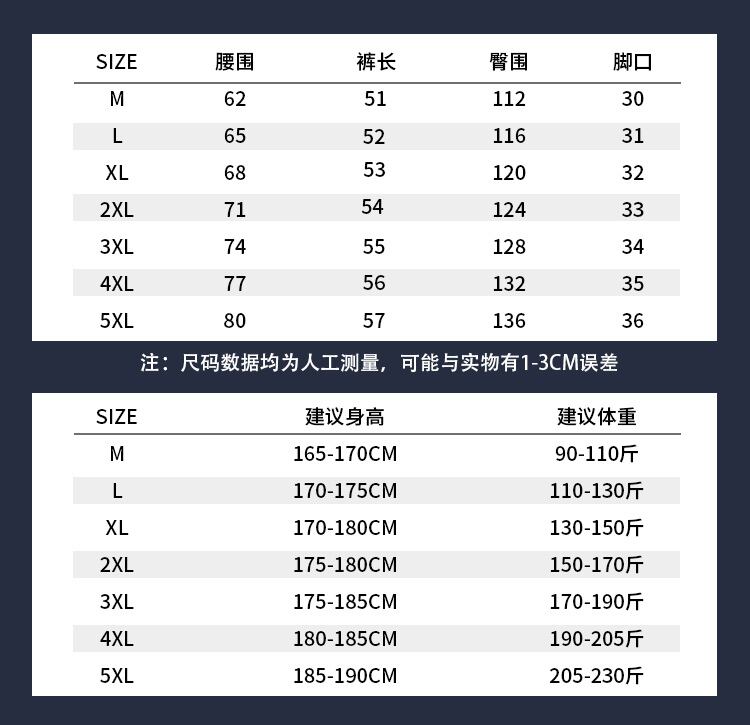 | SIZE | 腰围 | 裤长 | 臀围 | 脚口 |
|---|---|---|---|---|
| M | 62 | 51 | 112 | 30 |
| L | 65 | 52 | 116 | 31 |
| XL | 68 | 53 | 120 | 32 |
| 2XL | 71 | 54 | 124 | 33 |
| 3XL | 74 | 55 | 128 | 34 |
| 4XL | 77 | 56 | 132 | 35 |
| 5XL | 80 | 57 | 136 | 36 |

注：尺码数据均为人工测量，可能与实物有1-3CM误差

| SIZE | 建议身高 | 建议体重 |
|---|---|---|
| M | 165-170CM | 90-110斤 |
| L | 170-175CM | 110-130斤 |
| XL | 170-180CM | 130-150斤 |
| 2XL | 175-180CM | 150-170斤 |
| 3XL | 175-185CM | 170-190斤 |
| 4XL | 180-185CM | 190-205斤 |
| 5XL | 185-190CM | 205-230斤 |